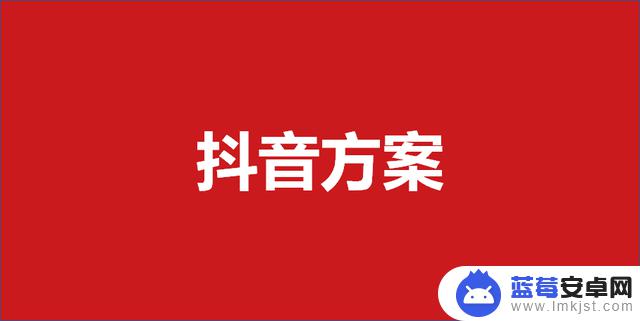 抖音方案

蓝莓安卓网
www.lmkjst.com